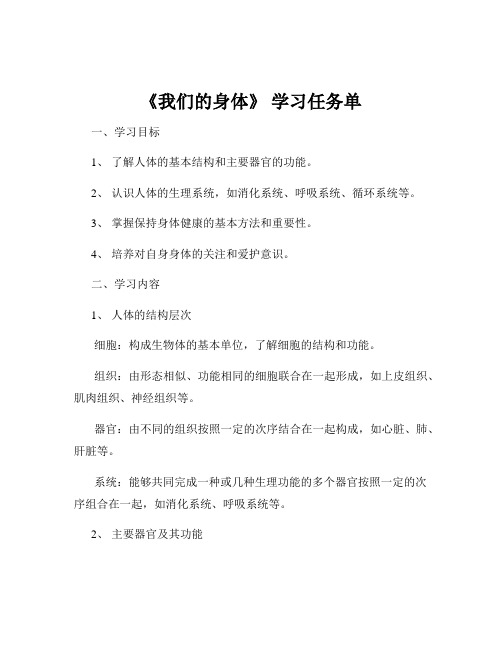 《我们的身体》 学习任务单

一、学习目标

1、 了解人体的基本结构和主要器官的功能。

2、 认识人体的生理系统，如消化系统、呼吸系统、循环系统等。

3、 掌握保持身体健康的基本方法和重要性。

4、 培养对自身身体的关注和爱护意识。

二、学习内容

1、 人体的结构层次

细胞：构成生物体的基本单位，了解细胞的结构和功能。

组织：由形态相似、功能相同的细胞联合在一起形成，如上皮组织、肌肉组织、神经组织等。

器官：由不同的组织按照一定的次序结合在一起构成，如心脏、肺、肝脏等。

系统：能够共同完成一种或几种生理功能的多个器官按照一定的次序组合在一起，如消化系统、呼吸系统等。

2、 主要器官及其功能